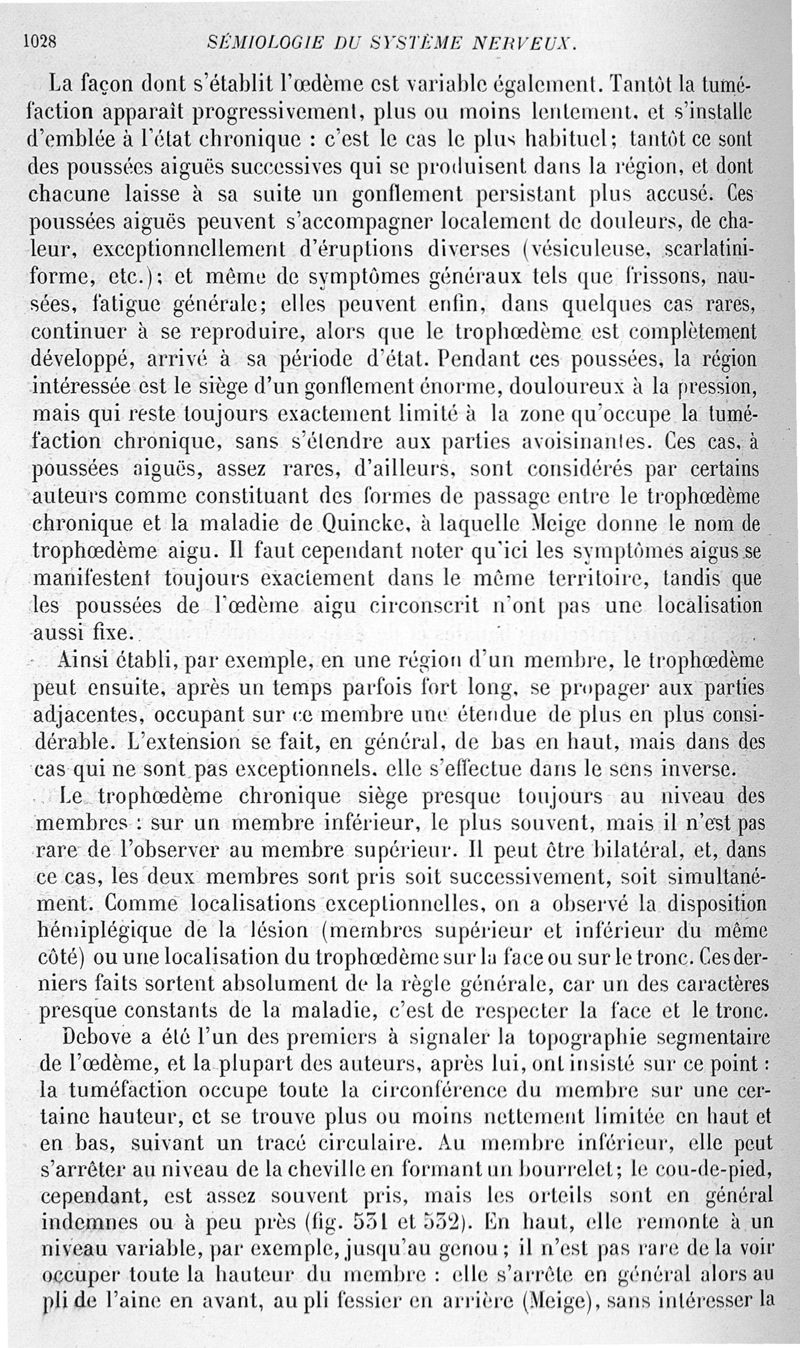 1028 SÉMIOLOGIE DU SYSTÈME NERVEUX.

La façon dont s'établit l'œdème est variable également. Tantôt la tuméfaction apparaît progressivement, plus ou moins lentement, et s'installe d'emblée à l'état chronique : c'est le cas le plus habituel; tantôt ce sont des poussées aiguës successives qui se produisent dans la région, et dont chacune laisse à sa suite un gonflement persistant plus accusé. Ces poussées aiguës peuvent s'accompagner localement de douleurs, de chaleur, exceptionnellement d'éruptions diverses (vésiculeuse, scarlatiniforme, etc.); et même de symptômes généraux tels que frissons, nausées, fatigue générale; elles peuvent enfin, dans quelques cas rares, continuer à se reproduire, alors que le trophœdème est complètement développé, arrivé à sa période d'état. Pendant ces poussées, la région intéressée est le siège d'un gonflement énorme, douloureux à la pression, mais qui reste toujours exactement limité à la zone qu'occupe la tuméfaction chronique, sans s'étendre aux parties avoisinantes. Ces cas, à poussées aiguës, assez rares, d'ailleurs, sont considérés par certains auteurs comme constituant des formes de passage entre le trophœdème chronique et la maladie de Quincke, à laquelle Meige donne le nom de trophœdème aigu. Il faut cependant noter qu'ici les symptômes aigus se manifestent toujours exactement dans le même territoire, tandis que les poussées de l'œdème aigu circonscrit n'ont pas une localisation aussi fixe.

Ainsi établi, par exemple, en une région d'un membre, le trophœdème peut ensuite, après un temps parfois fort long, se propager aux parties adjacentes, occupant sur ce membre une étendue de plus en plus considérable. L'extension se fait, en général, de bas en haut, mais dans des cas qui ne sont pas exceptionnels, elle s'effectue dans le sens inverse.

Le trophœdème chronique siège presque toujours au niveau des membres : sur un membre inférieur, le plus souvent, mais il n'est pas rare de l'observer au membre supérieur. Il peut être bilatéral, et, dans ce cas, les deux membres sont pris soit successivement, soit simultanément. Comme localisations exceptionnelles, on a observé la disposition hémiplégique de la lésion (membres supérieur et inférieur du même côté) ou une localisation du trophœdème sur la face ou sur le tronc. Ces derniers faits sortent absolument de la règle générale, car un des caractères presque constants de la maladie, c'est de respecter la face et le tronc.

Debove a été l'un des premiers à signaler la topographie segmentaire de l'œdème, et la plupart des auteurs, après lui, ont insisté sur ce point : la tuméfaction occupe toute la circonférence du membre sur une certaine hauteur, et se trouve plus ou moins nettement limitée en haut et en bas, suivant un tracé circulaire. Au membre inférieur, elle peut s'arrêter au niveau de la cheville en formant un bourrelet; le cou-de-pied, cependant, est assez souvent pris, mais les orteils sont en général indemnes ou à peu près (fig. 531 et 532). En haut, elle remonte à un niveau variable, par exemple, jusqu'au genou; il n'est pas rare de la voir occuper toute la hauteur du membre : elle s'arrête en général alors au pli de l'aine en avant, au pli fessier en arrière (Meige), sans intéresser la